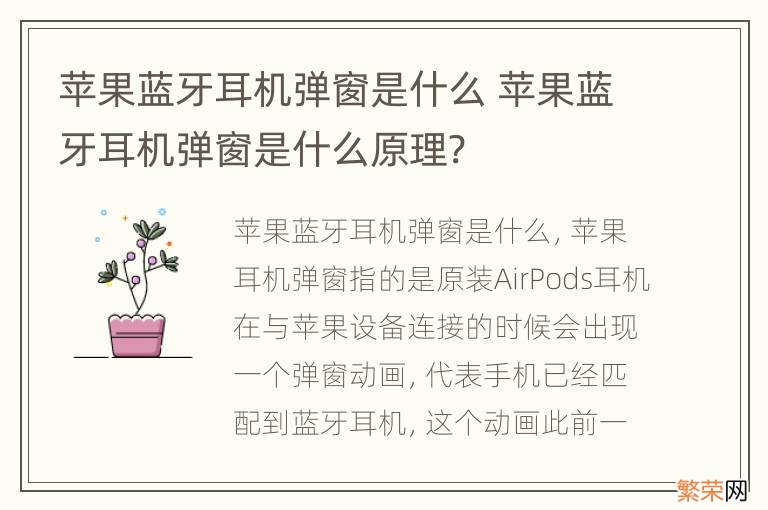 苹果蓝牙耳机弹窗是什么 苹果蓝牙耳机弹窗是什么原理?

苹果蓝牙耳机弹窗是什么, 苹果耳机弹窗指的是原装AirPods耳机在与苹果设备连接的时候会出现一个弹窗动画, 代表手机已经匹配到蓝牙耳机, 这个动画此前一

繁荣网